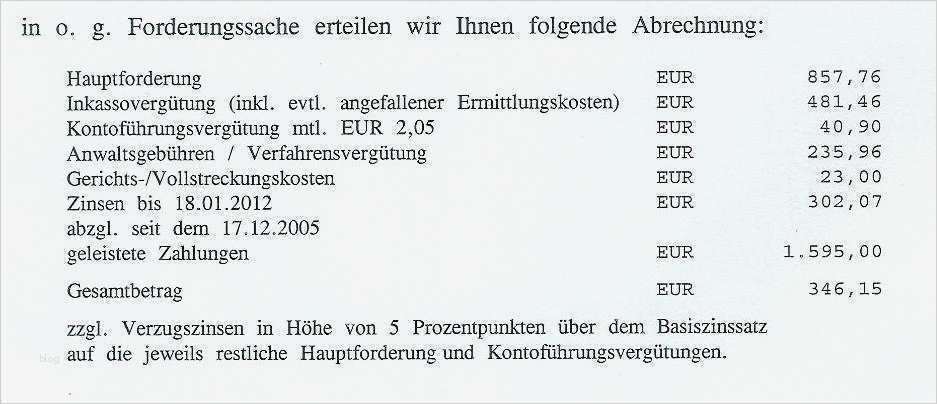 in o. g. Forderungssache erteilen wir Ihnen folgende Abrechnung:

| | | |
|---|---|---|
| Hauptforderung | EUR | 857,76 |
| Inkassovergütung (inkl. evtl. angefallener Ermittlungskosten) | EUR | 481,46 |
| Kontoführungsvergütung mtl. EUR 2,05 | EUR | 40,90 |
| Anwaltsgebühren / Verfahrensvergütung | EUR | 235,96 |
| Gerichts-/Vollstreckungskosten | EUR | 23,00 |
| Zinsen bis 18.01.2012 | EUR | 302,07 |
| abzgl. seit dem 17.12.2005 geleistete Zahlungen | EUR | 1.595,00 |
| Gesamtbetrag | EUR | 346,15 |

zzgl. Verzugszinsen in Höhe von 5 Prozentpunkten über dem Basiszinssatz auf die jeweils restliche Hauptforderung und Kontoführungsvergütungen.